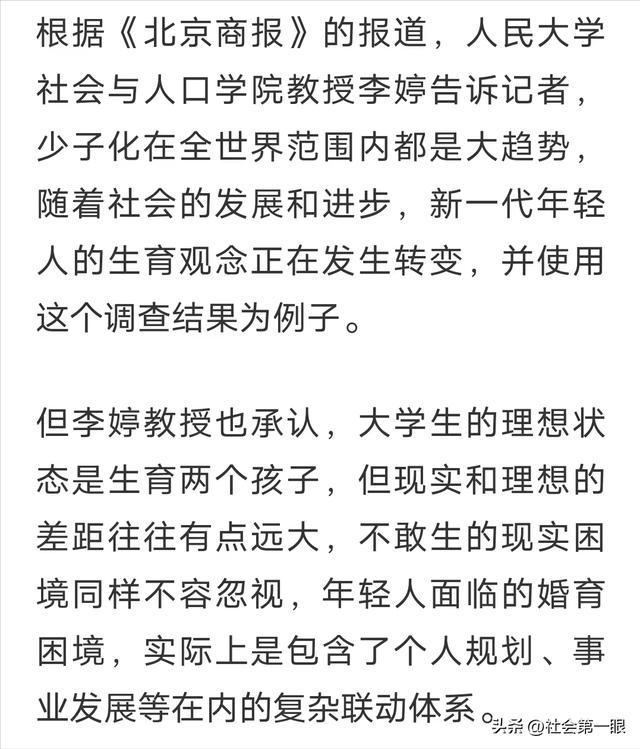 根据《北京商报》的报道，人民大学社会与人口学院教授李婷告诉记者，少子化在全世界范围内都是大趋势，随着社会的发展和进步，新一代年轻人的生育观念正在发生转变，并使用这个调查结果为例子。

但李婷教授也承认，大学生的理想状态是生育两个孩子，但现实和理想的差距往往有点远大，不敢生的现实困境同样不容忽视，年轻人面临的婚育困境，实际上是包含了个人规划、事业发展等在内的复杂联动体系。

头条 @社会第一眼